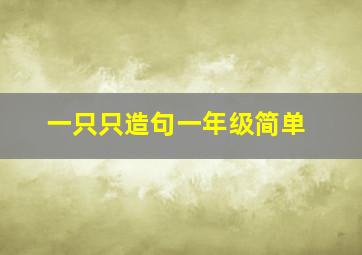 一只只造句一年级简单